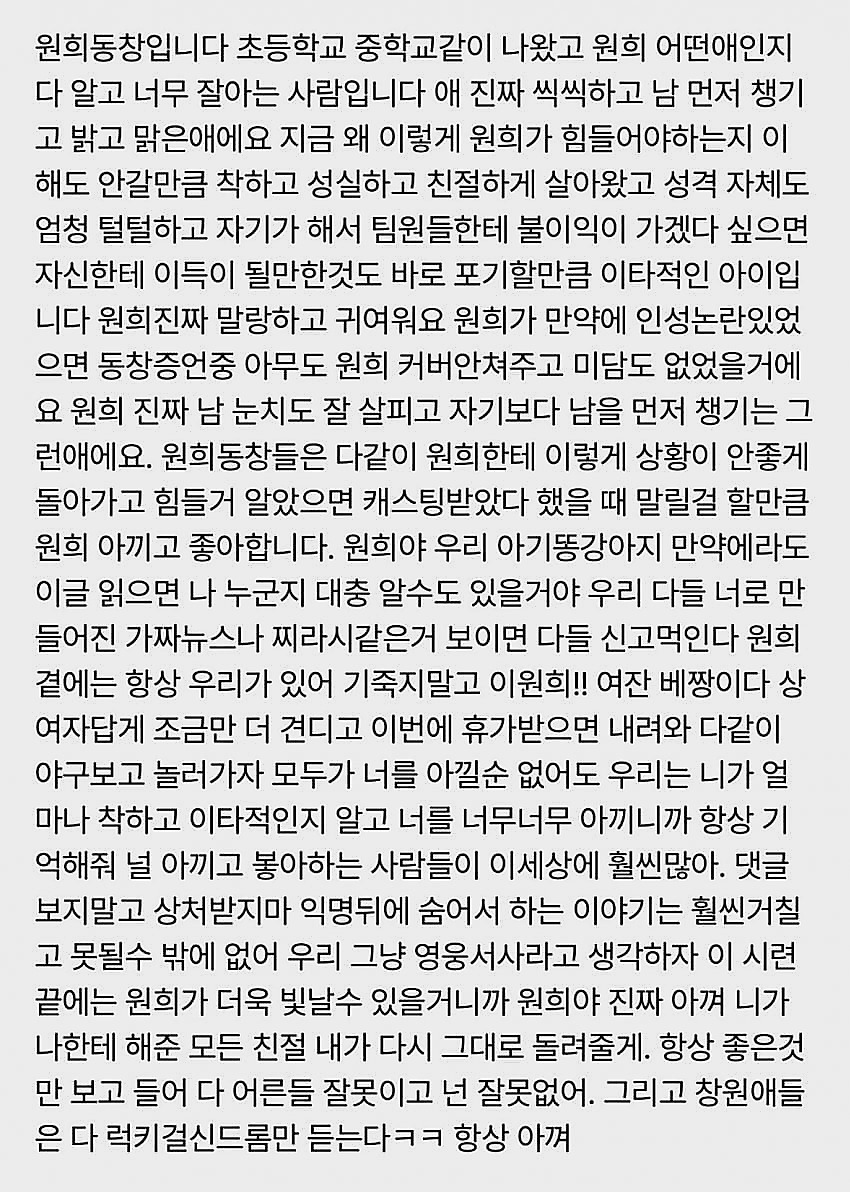 원희동창입니다 초등학교 중학교같이 나왔고 원희 어떤애인지 다 알고 너무 잘아는 사람입니다 애 진짜 씩씩하고 남 먼저 챙기고 밝고 맑은애에요 지금 왜 이렇게 원희가 힘들어야하는지 이해도 안갈만큼 착하고 성실하고 친절하게 살아왔고 성격 자체도 엄청 털털하고 자기가 해서 팀원들한테 불이익이 가겠다 싶으면 자신한테 이득이 될만한것도 바로 포기할만큼 이타적인 아이입니다 원희진짜 말랑하고 귀여워요 원희가 만약에 인성논란있었으면 동창증언중 아무도 원희 커버안쳐주고 미담도 없었을거에요 원희 진짜 남 눈치도 잘 살피고 자기보다 남을 먼저 챙기는 그런애에요. 원희동창들은 다같이 원희한테 이렇게 상황이 안좋게 돌아가고 힘들거 알았으면 캐스팅받았다 했을 때 말릴걸 할만큼 원희 아끼고 좋아합니다. 원희야 우리 아기똥강아지 만약에라도 이글 읽으면 나 누군지 대충 알수도 있을거야 우리 다들 너로 만들어진 가짜뉴스나 찌라시같은거 보이면 다들 신고먹인다 원희 곁에는 항상 우리가 있어 기죽지말고 이원희!! 여잔 베짱이다 상여자답게 조금만 더 견디고 이번에 휴가받으면 내려와 다같이 야구보고 놀러가자 모두가 너를 아낄순 없어도 우리는 니가 얼마나 착하고 이타적인지 알고 너를 너무너무 아끼니까 항상 기억해줘 널 아끼고 좋아하는 사람들이 이세상에 훨씬많아. 댓글 보지말고 상처받지마 익명뒤에 숨어서 하는 이야기는 훨씬거칠고 못될수 밖에 없어 우리 그냥 영웅서사라고 생각하자 이 시련 끝에는 원희가 더욱 빛날수 있을거니까 원희야 진짜 아껴 니가 나한테 해준 모든 친절 내가 다시 그대로 돌려줄게. 항상 좋은것만 보고 들어 다 어른들 잘못이고 넌 잘못없어. 그리고 창원애들은 다 럭키걸신드롬만 듣는다ㅋㅋ 항상 아껴